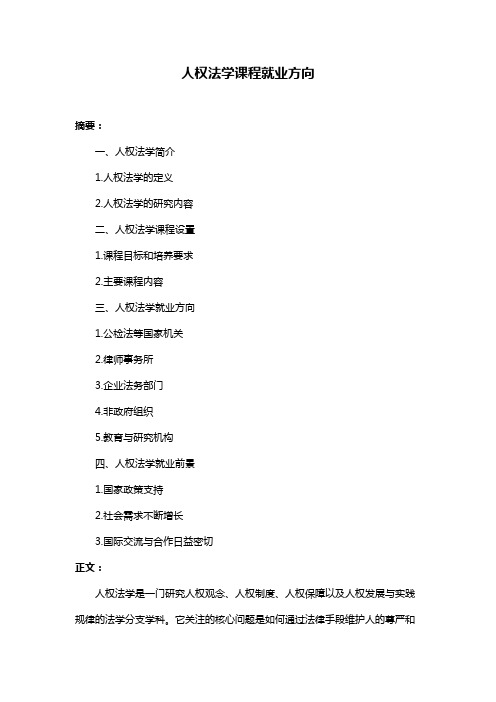 人权法学课程就业方向

摘要：

一、人权法学简介

1.人权法学的定义

2.人权法学的研究内容

二、人权法学课程设置

1.课程目标和培养要求

2.主要课程内容

三、人权法学就业方向

1.公检法等国家机关

2.律师事务所

3.企业法务部门

4.非政府组织

5.教育与研究机构

四、人权法学就业前景

1.国家政策支持

2.社会需求不断增长

3.国际交流与合作日益密切

正文：

人权法学是一门研究人权观念、人权制度、人权保障以及人权发展与实践规律的法学分支学科。它关注的核心问题是如何通过法律手段维护人的尊严和